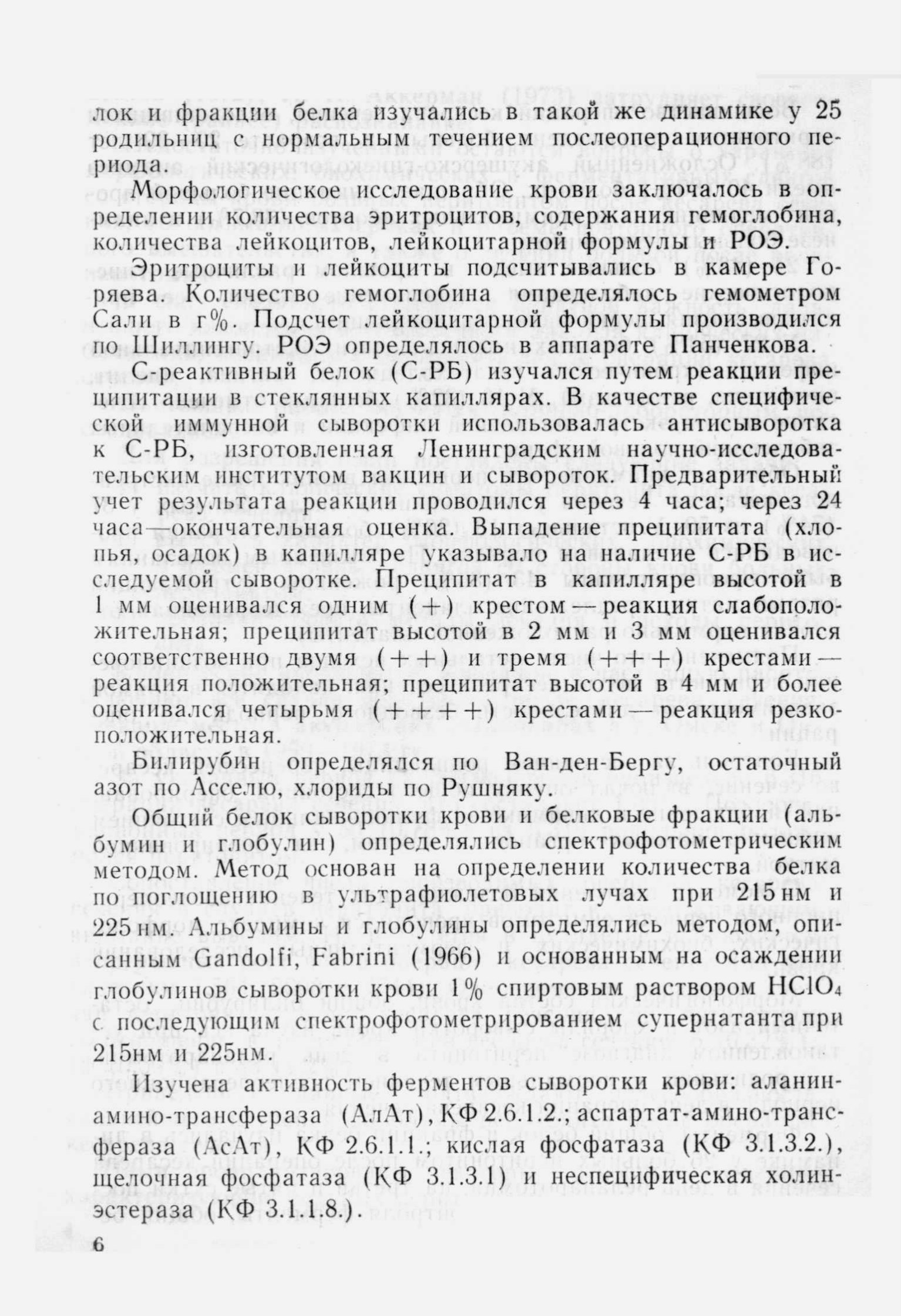 лок и фракции белка изучались в такой же динамике у 25 родильниц с нормальным течением послеоперационного периода.

Морфологическое исследование крови заключалось в определении количества эритроцитов, содержания гемоглобина, количества лейкоцитов, лейкоцитарной формулы и РОЭ.

Эритроциты и лейкоциты подсчитывались в камере Горяева. Количество гемоглобина определялось гемометром Сали в г%. Подсчет лейкоцитарной формулы производился по Шиллингу. РОЭ определялось в аппарате Панченкова.

С-реактивный белок (С-РБ) изучался путем реакции преципитации в стеклянных капиллярах. В качестве специфической иммунной сыворотки использовалась антисыворотка к С-РБ, изготовленная Ленинградским научно-исследовательским институтом вакцин и сывороток. Предварительный учет результата реакции проводился через 4 часа; через 24 часа—окончательная оценка. Выпадение преципитата (хлопья, осадок) в капилляре указывало на наличие С-РБ в исследуемой сыворотке. Преципитат в капилляре высотой в 1 мм оценивался одним (+) крестом — реакция слабоположительная; преципитат высотой в 2 мм и 3 мм оценивался соответственно двумя (++) и тремя (+++) крестами — реакция положительная; преципитат высотой в 4 мм и более оценивался четырьмя (++++) крестами — реакция резкоположительная.

Билирубин определялся по Ван-ден-Бергу, остаточный азот по Асселю, хлориды по Рушняку.

Общий белок сыворотки крови и белковые фракции (альбумин и глобулин) определялись спектрофотометрическим методом. Метод основан на определении количества белка по поглощению в ультрафиолетовых лучах при 215 нм и 225 нм. Альбумины и глобулины определялись методом, описанным Gandolfi, Fabrini (1966) и основанным на осаждении глобулинов сыворотки крови 1% спиртовым раствором $HClO_4$ с последующим спектрофотометрированием супернатанта при 215нм и 225нм.

Изучена активность ферментов сыворотки крови: аланин-амино-трансфераза (АлАт), КФ 2.6.1.2.; аспартат-амино-трансфераза (АсАт), КФ 2.6.1.1.; кислая фосфатаза (КФ 3.1.3.2.), щелочная фосфатаза (КФ 3.1.3.1) и неспецифическая холинэстераза (КФ 3.1.1.8.).

6